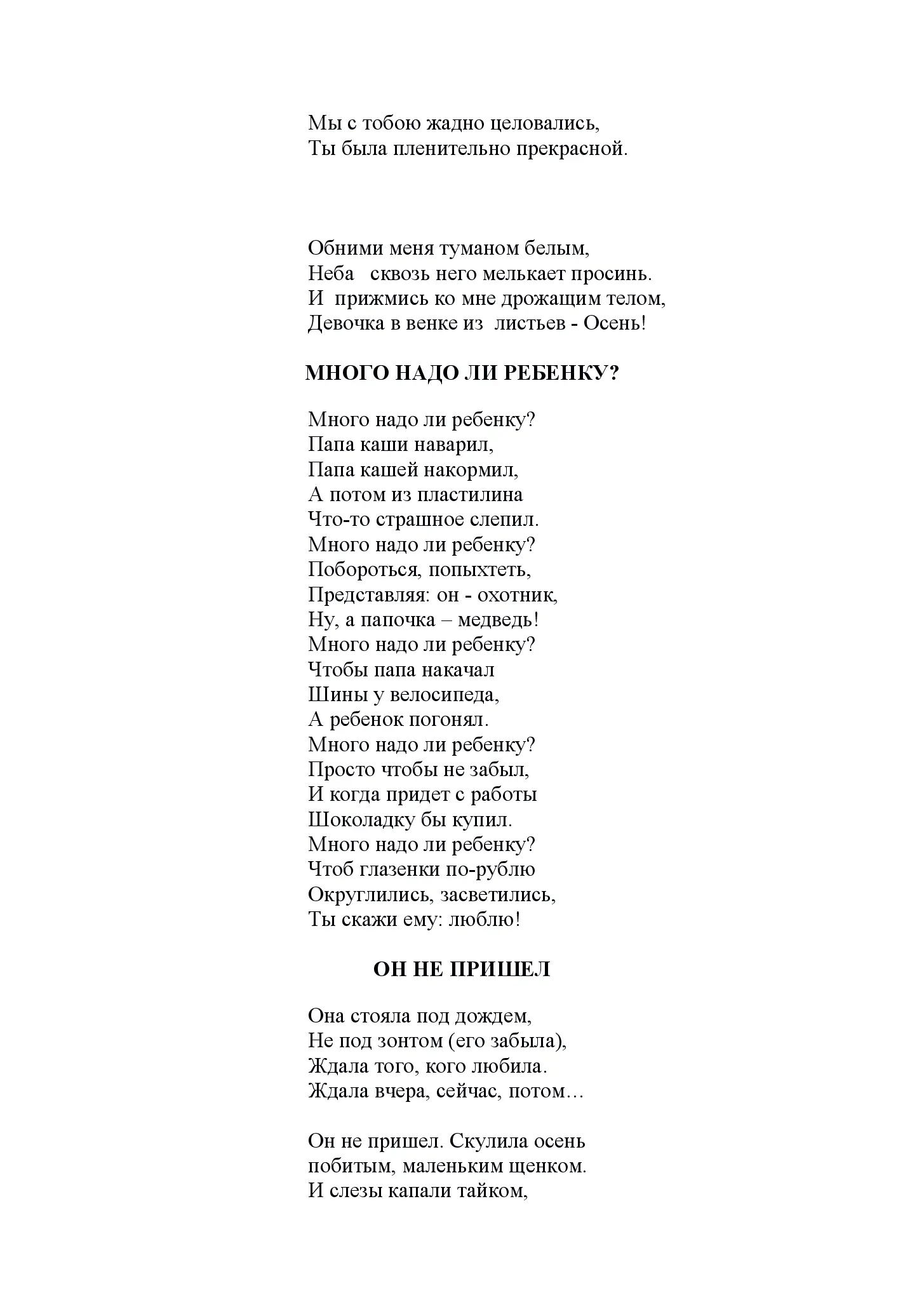 Мы с тобою жадно целовались,
Ты была пленительно прекрасной.

Обними меня туманом белым,
Неба сквозь него мелькает просинь.
И прижмись ко мне дрожащим телом,
Девочка в венке из листьев - Осень!

МНОГО НАДО ЛИ РЕБЕНКУ?

Много надо ли ребенку?
Папа каши наварил,
Папа кашей накормил,
А потом из пластилина
Что-то страшное слепил.
Много надо ли ребенку?
Побороться, попыхтеть,
Представляя: он - охотник,
Ну, а папочка – медведь!
Много надо ли ребенку?
Чтобы папа накачал
Шины у велосипеда,
А ребенок погонял.
Много надо ли ребенку?
Просто чтобы не забыл,
И когда придет с работы
Шоколадку бы купил.
Много надо ли ребенку?
Чтоб глазенки по-рублю
Округлились, засветились,
Ты скажи ему: люблю!

ОН НЕ ПРИШЕЛ

Она стояла под дождем,
Не под зонтом (его забыла),
Ждала того, кого любила.
Ждала вчера, сейчас, потом…

Он не пришел. Скулила осень
побитым, маленьким щенком.
И слезы капали тайком,